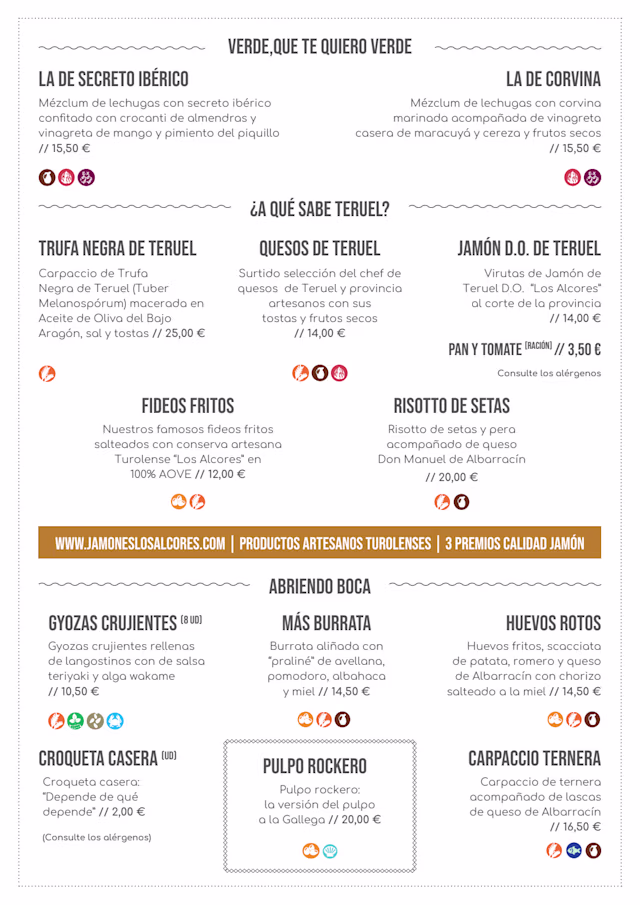 VERDE,QUE TE QUIERO VERDE

LA DE SECRETO IBÉRICO
Mézclum de lechugas con secreto ibérico confitado con crocanti de almendras y vinagreta de mango y pimiento del piquillo // 15,50 €

LA DE CORVINA
Mézclum de lechugas con corvina marinada acompañada de vinagreta casera de maracuyá y cereza y frutos secos // 15,50 €

¿A QUÉ SABE TERUEL?

TRUFA NEGRA DE TERUEL
Carpaccio de Trufa Negra de Teruel (Tuber Melanospórum) macerada en Aceite de Oliva del Bajo Aragón, sal y tostas // 25,00 €

QUESOS DE TERUEL
Surtido selección del chef de quesos de Teruel y provincia artesanos con sus tostas y frutos secos // 14,00 €

JAMÓN D.O. DE TERUEL
Virutas de Jamón de Teruel D.O. "Los Alcores" al corte de la provincia // 14,00 €

PAN Y TOMATE (RACIÓN) // 3,50 €
Consulte los alérgenos

FIDEOS FRITOS
Nuestros famosos fideos fritos salteados con conserva artesana Turolense "Los Alcores" en 100% AOVE // 12,00 €

RISOTTO DE SETAS
Risotto de setas y pera acompañado de queso Don Manuel de Albarracín // 20,00 €

WWW.JAMONESLOSALCORES.COM | PRODUCTOS ARTESANOS TUROLENSES | 3 PREMIOS CALIDAD JAMÓN

ABRIENDO BOCA

GYOZAS CRUJIENTES (8 UD)
Gyozas crujientes rellenas de langostinos con de salsa teriyaki y alga wakame // 10,50 €

MÁS BURRATA
Burrata aliñada con "praliné" de avellana, pomodoro, albahaca y miel // 14,50 €

HUEVOS ROTOS
Huevos fritos, scacciata de patata, romero y queso de Albarracín con chorizo salteado a la miel // 14,50 €

CROQUETA CASERA (UD)
Croqueta casera: "Depende de qué depende" // 2,00 €
(Consulte los alérgenos)

PULPO ROCKERO
Pulpo rockero: la versión del pulpo a la Gallega // 20,00 €

CARPACCIO TERNERA
Carpaccio de ternera acompañado de lascas de queso de Albarracín // 16,50 €